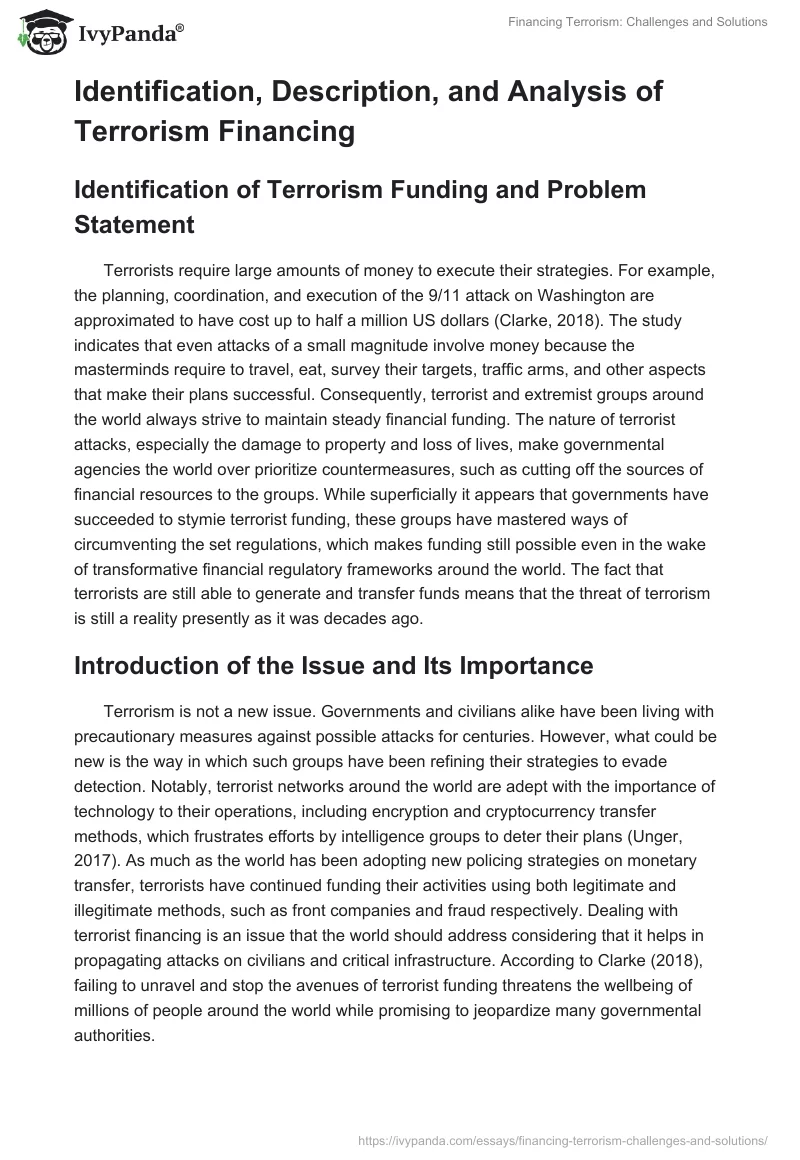 IvyPanda®

Financing Terrorism: Challenges and Solutions

Identification, Description, and Analysis of Terrorism Financing

Identification of Terrorism Funding and Problem Statement

Terrorists require large amounts of money to execute their strategies. For example, the planning, coordination, and execution of the 9/11 attack on Washington are approximated to have cost up to half a million US dollars (Clarke, 2018). The study indicates that even attacks of a small magnitude involve money because the masterminds require to travel, eat, survey their targets, traffic arms, and other aspects that make their plans successful. Consequently, terrorist and extremist groups around the world always strive to maintain steady financial funding. The nature of terrorist attacks, especially the damage to property and loss of lives, make governmental agencies the world over prioritize countermeasures, such as cutting off the sources of financial resources to the groups. While superficially it appears that governments have succeeded to stymie terrorist funding, these groups have mastered ways of circumventing the set regulations, which makes funding still possible even in the wake of transformative financial regulatory frameworks around the world. The fact that terrorists are still able to generate and transfer funds means that the threat of terrorism is still a reality presently as it was decades ago.

Introduction of the Issue and Its Importance

Terrorism is not a new issue. Governments and civilians alike have been living with precautionary measures against possible attacks for centuries. However, what could be new is the way in which such groups have been refining their strategies to evade detection. Notably, terrorist networks around the world are adept with the importance of technology to their operations, including encryption and cryptocurrency transfer methods, which frustrates efforts by intelligence groups to deter their plans (Unger, 2017). As much as the world has been adopting new policing strategies on monetary transfer, terrorists have continued funding their activities using both legitimate and illegitimate methods, such as front companies and fraud respectively. Dealing with terrorist financing is an issue that the world should address considering that it helps in propagating attacks on civilians and critical infrastructure. According to Clarke (2018), failing to unravel and stop the avenues of terrorist funding threatens the wellbeing of millions of people around the world while promising to jeopardize many governmental authorities.

https://ivypanda.com/essays/financing-terrorism-challenges-and-solutions/